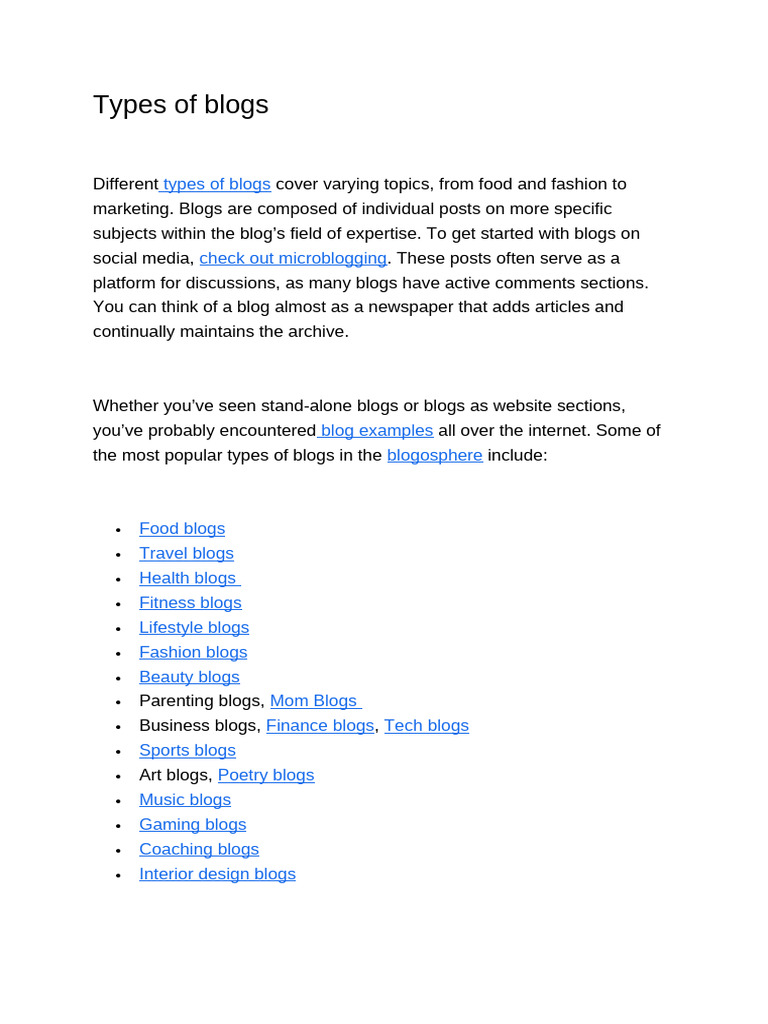 Types of blogs

Different types of blogs cover varying topics, from food and fashion to marketing. Blogs are composed of individual posts on more specific subjects within the blog's field of expertise. To get started with blogs on social media, check out microblogging. These posts often serve as a platform for discussions, as many blogs have active comments sections. You can think of a blog almost as a newspaper that adds articles and continually maintains the archive.

Whether you've seen stand-alone blogs or blogs as website sections, you've probably encountered blog examples all over the internet. Some of the most popular types of blogs in the blogosphere include:

• Food blogs
• Travel blogs
• Health blogs
• Fitness blogs
• Lifestyle blogs
• Fashion blogs
• Beauty blogs
• Parenting blogs, Mom Blogs
• Business blogs, Finance blogs, Tech blogs
• Sports blogs
• Art blogs, Poetry blogs
• Music blogs
• Gaming blogs
• Coaching blogs
• Interior design blogs